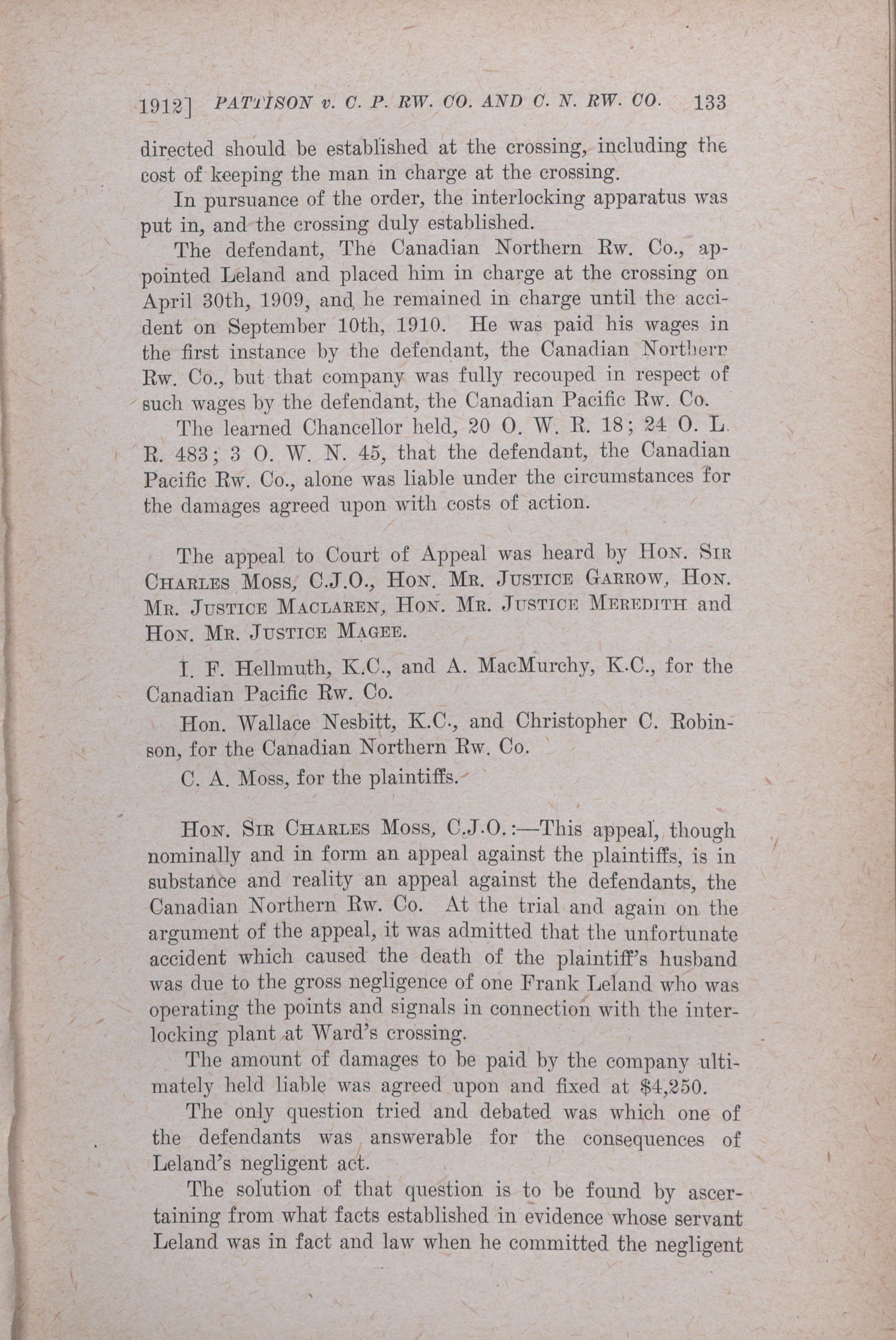 1912] PATTISON v. C. P. RW. CO. AND C. N. RW. CO. 133

directed should be established at the crossing, including the cost of keeping the man in charge at the crossing.

In pursuance of the order, the interlocking apparatus was put in, and the crossing duly established.

The defendant, The Canadian Northern Rw. Co., appointed Leland and placed him in charge at the crossing on April 30th, 1909, and he remained in charge until the accident on September 10th, 1910. He was paid his wages in the first instance by the defendant, the Canadian Northern Rw. Co., but that company was fully recouped in respect of such wages by the defendant, the Canadian Pacific Rw. Co.

The learned Chancellor held, 20 O. W. R. 18; 24 O. L. R. 483; 3 O. W. N. 45, that the defendant, the Canadian Pacific Rw. Co., alone was liable under the circumstances for the damages agreed upon with costs of action.

The appeal to Court of Appeal was heard by Hon. Sir Charles Moss, C.J.O., Hon. Mr. Justice Garrow, Hon. Mr. Justice Maclaren, Hon. Mr. Justice Meredith and Hon. Mr. Justice Magee.

I. F. Hellmuth, K.C., and A. MacMurchy, K.C., for the Canadian Pacific Rw. Co.

Hon. Wallace Nesbitt, K.C., and Christopher C. Robinson, for the Canadian Northern Rw. Co.

C. A. Moss, for the plaintiffs.

Hon. Sir Charles Moss, C.J.O.:—This appeal, though nominally and in form an appeal against the plaintiffs, is in substance and reality an appeal against the defendants, the Canadian Northern Rw. Co. At the trial and again on the argument of the appeal, it was admitted that the unfortunate accident which caused the death of the plaintiff's husband was due to the gross negligence of one Frank Leland who was operating the points and signals in connection with the interlocking plant at Ward's crossing.

The amount of damages to be paid by the company ultimately held liable was agreed upon and fixed at $4,250.

The only question tried and debated was which one of the defendants was answerable for the consequences of Leland's negligent act.

The solution of that question is to be found by ascertaining from what facts established in evidence whose servant Leland was in fact and law when he committed the negligent